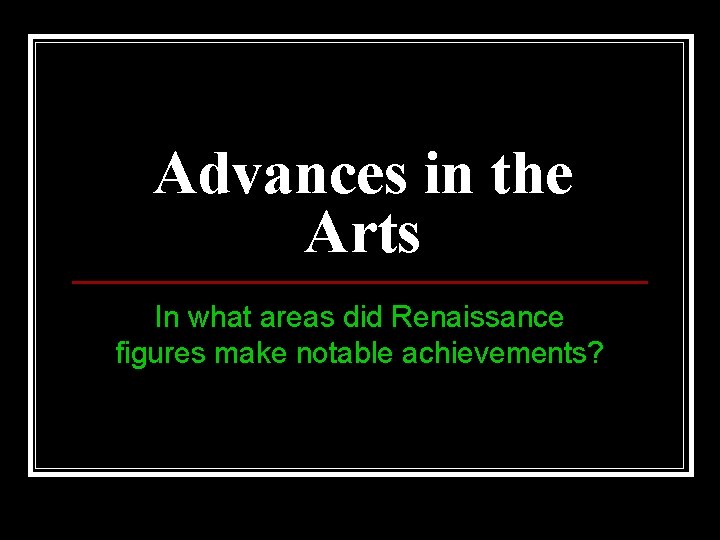 Advances in the Arts

In what areas did Renaissance figures make notable achievements?